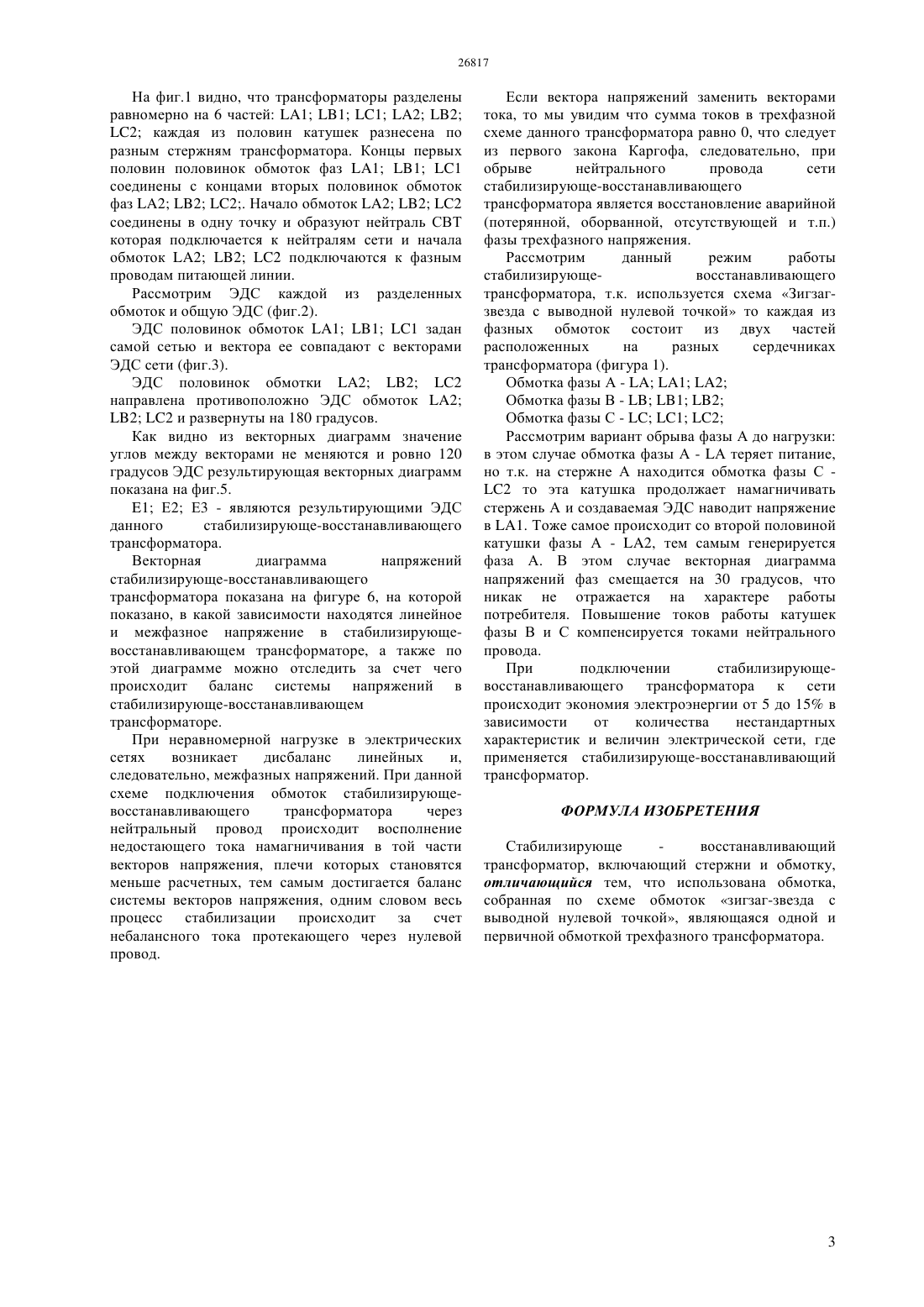 26817

На фиг.1 видно, что трансформаторы разделены равномерно на 6 частей: LA1; LB1; LC1; LA2; LB2; LC2; каждая из половин катушек разнесена по разным стержням трансформатора. Концы первых половин половинок обмоток фаз LA1; LB1; LC1 соединены с концами вторых половинок обмоток фаз LA2; LB2; LC2;. Начало обмоток LA2; LB2; LC2 соединены в одну точку и образуют нейтраль СВТ которая подключается к нейтралям сети и начала обмоток LA2; LB2; LC2 подключаются к фазным проводам питающей линии.

Рассмотрим ЭДС каждой из разделенных обмоток и общую ЭДС (фиг.2).

ЭДС половинок обмоток LA1; LB1; LC1 задан самой сетью и вектора ее совпадают с векторами ЭДС сети (фиг.3).

ЭДС половинок обмотки LA2; LB2; LC2 направлена противоположно ЭДС обмоток LA2; LB2; LC2 и развернуты на 180 градусов.

Как видно из векторных диаграмм значение углов между векторами не меняются и ровно 120 градусов ЭДС результирующая векторных диаграмм показана на фиг.5.

E1; E2; E3 - являются результирующими ЭДС данного стабилизирующе-восстанавливающего трансформатора.

Векторная диаграмма напряжений стабилизирующе-восстанавливающего трансформатора показана на фигуре 6, на которой показано, в какой зависимости находятся линейное и межфазное напряжение в стабилизирующе-восстанавливающем трансформаторе, а также по этой диаграмме можно отследить за счет чего происходит баланс системы напряжений в стабилизирующе-восстанавливающем трансформаторе.

При неравномерной нагрузке в электрических сетях возникает дисбаланс линейных и, следовательно, межфазных напряжений. При данной схеме подключения обмоток стабилизирующе-восстанавливающего трансформатора через нейтральный провод происходит восполнение недостающего тока намагничивания в той части векторов напряжения, плечи которых становятся меньше расчетных, тем самым достигается баланс системы векторов напряжения, одним словом весь процесс стабилизации происходит за счет небалансного тока протекающего через нулевой провод.

Если вектора напряжений заменить векторами тока, то мы увидим что сумма токов в трехфазной схеме данного трансформатора равно 0, что следует из первого закона Каргофа, следовательно, при обрыве нейтрального провода сети стабилизирующе-восстанавливающего трансформатора является восстановление аварийной (потерянной, оборванной, отсутствующей и т.п.) фазы трехфазного напряжения.

Рассмотрим данный режим работы стабилизирующе- восстанавливающего трансформатора, т.к. используется схема «Зигзаг-звезда с выводной нулевой точкой» то каждая из фазных обмоток состоит из двух частей расположенных на разных сердечниках трансформатора (фигура 1).

Обмотка фазы А - LA; LA1; LA2;

Обмотка фазы В - LB; LB1; LB2;

Обмотка фазы С - LC; LC1; LC2;

Рассмотрим вариант обрыва фазы А до нагрузки: в этом случае обмотка фазы А - LA теряет питание, но т.к. на стержне А находится обмотка фазы С - LC2 то эта катушка продолжает намагничивать стержень А и создаваемая ЭДС наводит напряжение в LA1. Тоже самое происходит со второй половиной катушки фазы А - LA2, тем самым генерируется фаза А. В этом случае векторная диаграмма напряжений фаз смещается на 30 градусов, что никак не отражается на характере работы потребителя. Повышение токов работы катушек фазы В и С компенсируется токами нейтрального провода.

При подключении стабилизирующе-восстанавливающего трансформатора к сети происходит экономия электроэнергии от 5 до 15% в зависимости от количества нестандартных характеристик и величин электрической сети, где применяется стабилизирующе-восстанавливающий трансформатор.

ФОРМУЛА ИЗОБРЕТЕНИЯ

Стабилизирующе - восстанавливающий трансформатор, включающий стержни и обмотку, отличающийся тем, что использована обмотка, собранная по схеме обмоток «зигзаг-звезда с выводной нулевой точкой», являющаяся одной и первичной обмоткой трехфазного трансформатора.

3